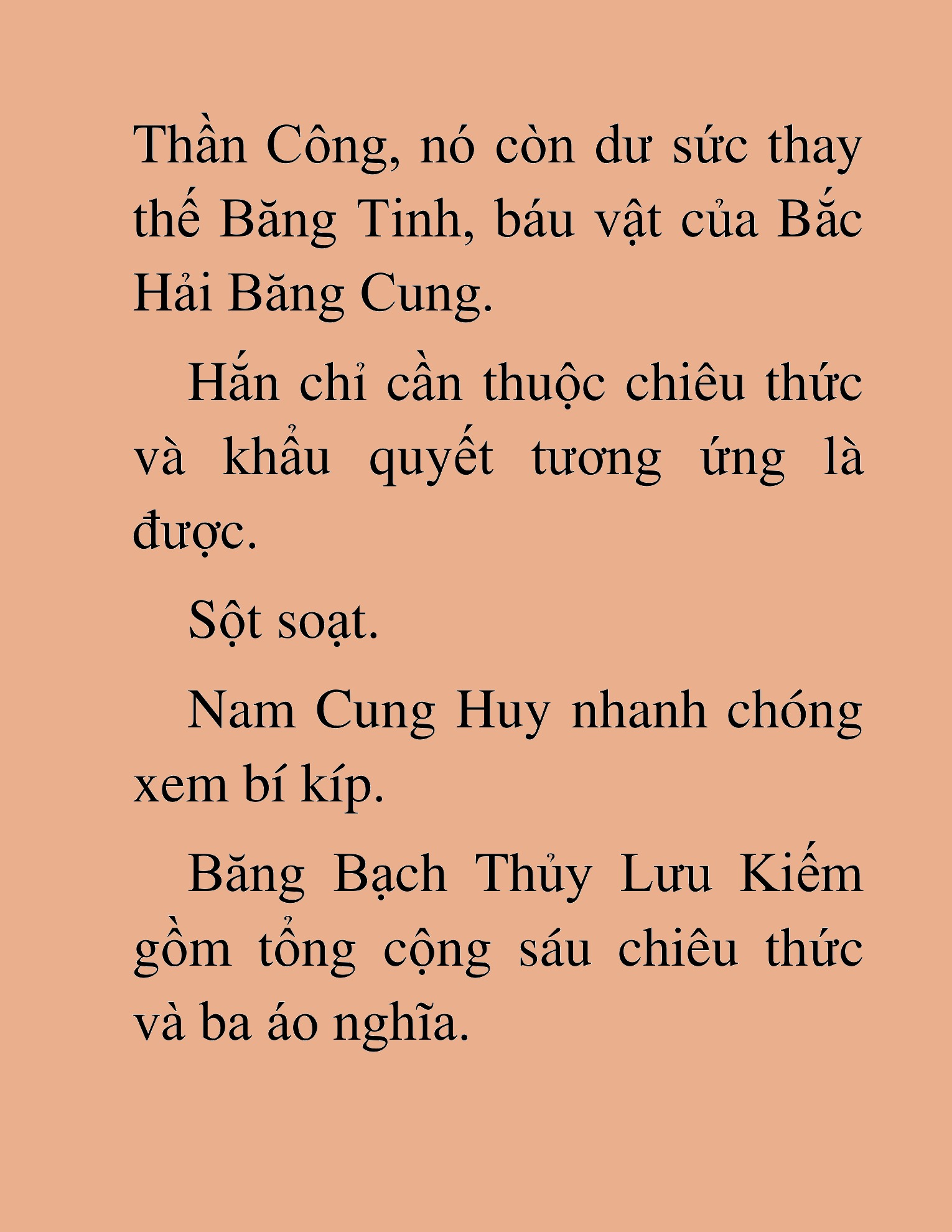 Thần Công, nó còn dư sức thay thế Băng Tinh, báu vật của Bắc Hải Băng Cung.

Hắn chỉ cần thuộc chiêu thức và khẩu quyết tương ứng là được.

Sột soạt.

Nam Cung Huy nhanh chóng xem bí kíp.

Băng Bạch Thủy Lưu Kiếm gồm tổng cộng sáu chiêu thức và ba áo nghĩa.